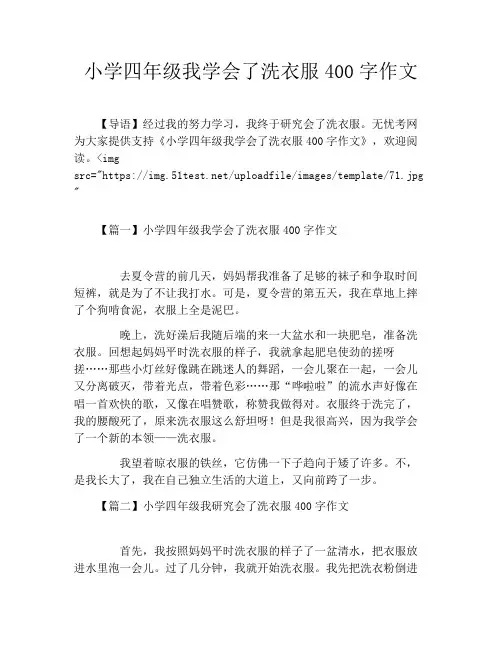 小学四年级我学会了洗衣服 400 字作文

【导语】经过我的努力学习，我终于研究会了洗衣服。无忧考网为大家提供支持《小学四年级我学会了洗衣服 400 字作文》，欢迎阅读。<img src="https://img.51test.net/uploadfile/images/template/71.jpg"

【篇一】小学四年级我学会了洗衣服 400 字作文

去夏令营的前几天，妈妈帮我准备了足够的袜子和争取时间短裤，就是为了不让我打水。可是，夏令营的第五天，我在草地上摔了个狗啃食泥，衣服上全是泥巴。

晚上，洗好澡后我随后端的来一大盆水和一块肥皂，准备洗衣服。回想起妈妈平时洗衣服的样子，我就拿起肥皂使劲的搓呀搓……那些小灯丝好像跳在跳迷人的舞蹈，一会儿聚在一起，一会儿又分离破灭，带着光点，带着色彩……那“哗啦啦”的流水声好像在唱一首欢快的歌，又像在唱赞歌，称赞我做得对。衣服终于洗完了，我的腰酸死了，原来洗衣服这么舒坦呀！但是我很高兴，因为我学会了一个新的本领——洗衣服。

我望着晾衣服的铁丝，它仿佛一下子趋向于矮了许多。不，是我长大了，我在自己独立生活的大道上，又向前跨了一步。

【篇二】小学四年级我研究会了洗衣服 400 字作文

首先，我按照妈妈平时洗衣服的样子了一盆清水，把衣服放进水里泡一会儿。过了几分钟，我就开始洗衣服。我先把洗衣粉倒进